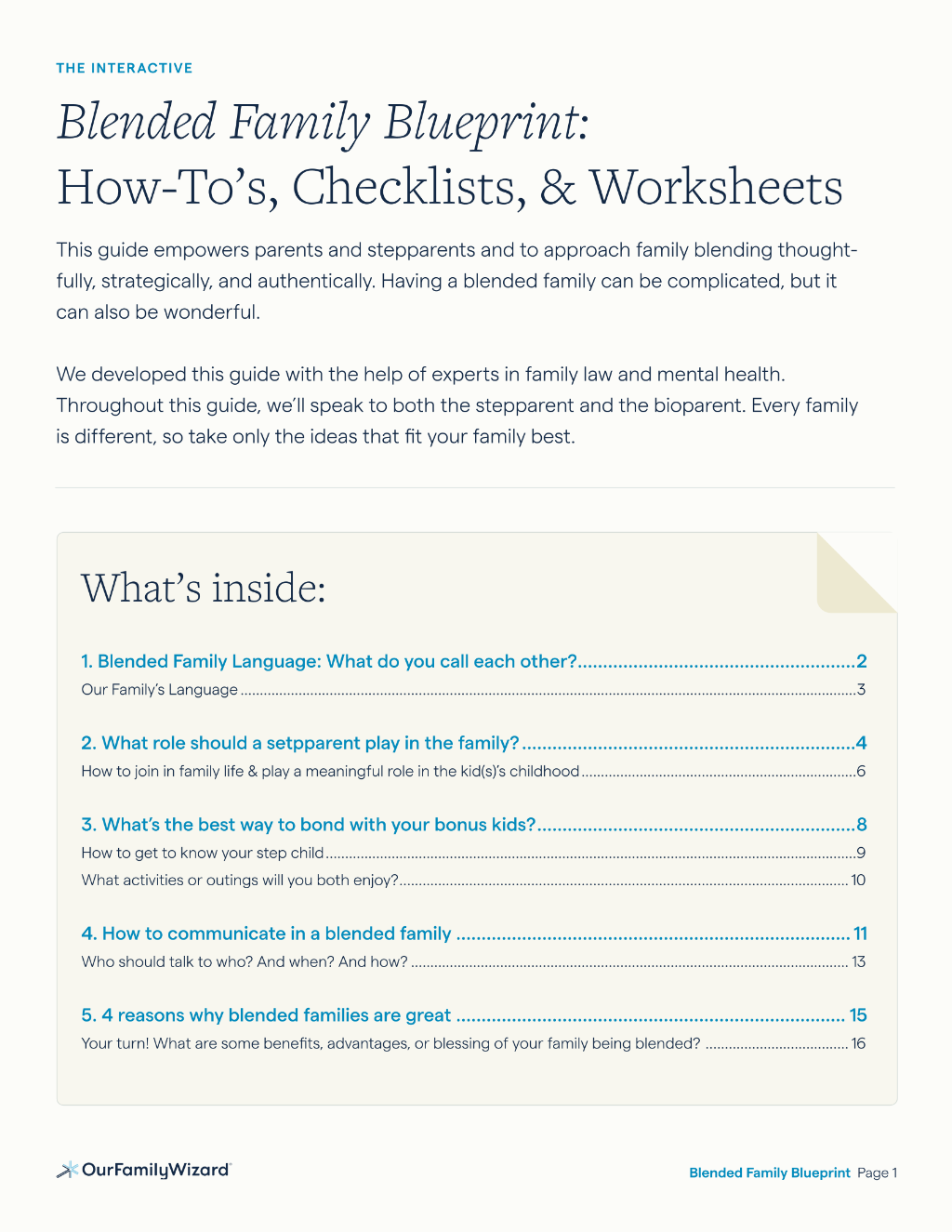 THE INTERACTIVE

Blended Family Blueprint:
How-To's, Checklists, & Worksheets

This guide empowers parents and stepparents and to approach family blending thoughtfully, strategically, and authentically. Having a blended family can be complicated, but it can also be wonderful.

We developed this guide with the help of experts in family law and mental health. Throughout this guide, we'll speak to both the stepparent and the bioparent. Every family is different, so take only the ideas that fit your family best.

What's inside:

1. Blended Family Language: What do you call each other? 2
Our Family's Language 3

2. What role should a setpparent play in the family? 4
How to join in family life & play a meaningful role in the kid(s)'s childhood 6

3. What's the best way to bond with your bonus kids? 8
How to get to know your step child 9
What activities or outings will you both enjoy? 10

4. How to communicate in a blended family 11
Who should talk to who? And when? And how? 13

5. 4 reasons why blended families are great 15
Your turn! What are some benefits, advantages, or blessing of your family being blended? 16

OurFamilyWizard

Blended Family Blueprint Page 1